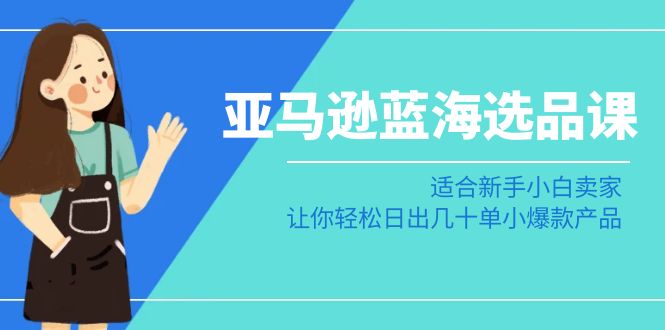 亚马逊蓝海选品课

适合新手小白卖家
让你轻松日出几十单小爆款产品